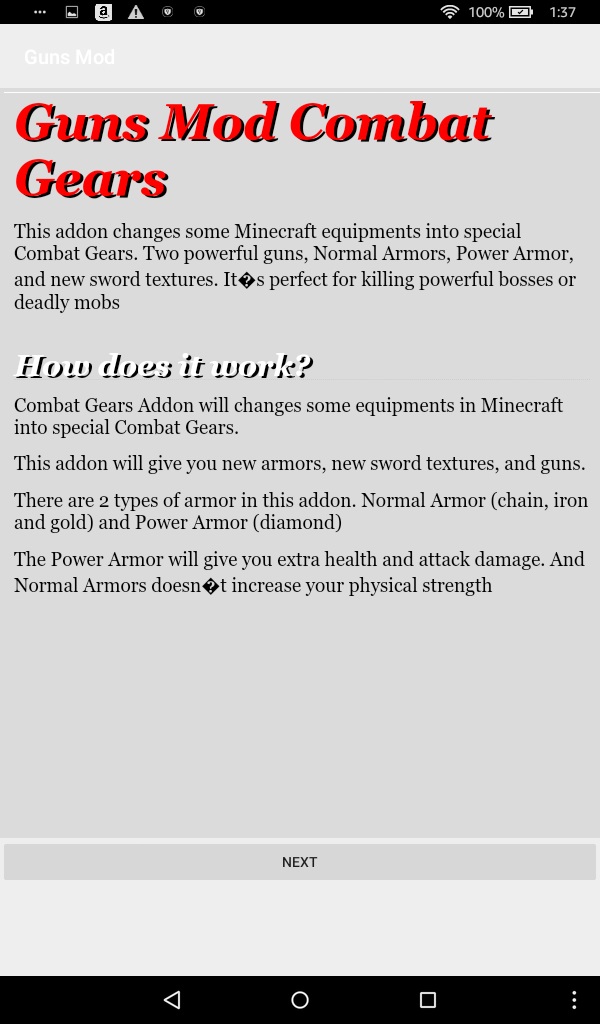 100% 1:37

Guns Mod

Guns Mod Combat Gears

This addon changes some Minecraft equipments into special Combat Gears. Two powerful guns, Normal Armors, Power Armor, and new sword textures. It�s perfect for killing powerful bosses or deadly mobs

How does it work?

Combat Gears Addon will changes some equipments in Minecraft into special Combat Gears.

This addon will give you new armors, new sword textures, and guns.

There are 2 types of armor in this addon. Normal Armor (chain, iron and gold) and Power Armor (diamond)

The Power Armor will give you extra health and attack damage. And Normal Armors doesn�t increase your physical strength

NEXT